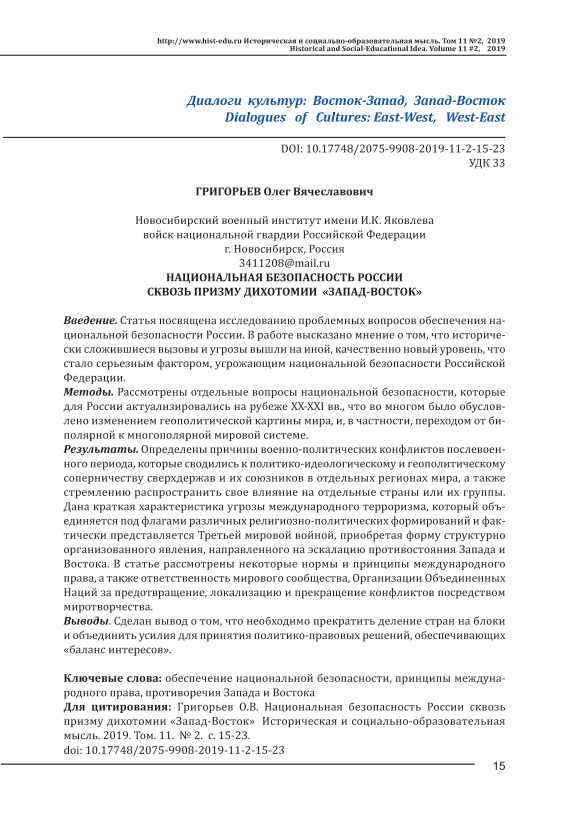 http://www.hist-edu.ru Историческая и социально-образовательная мысль. Том 11 №2, 2019
Historical and Social-Educational Idea. Volume 11 #2, 2019

Диалоги культур: Восток-Запад, Запад-Восток
Dialogues of Cultures: East-West, West-East

DOI: 10.17748/2075-9908-2019-11-2-15-23
УДК 33

ГРИГОРЬЕВ Олег Вячеславович

Новосибирский военный институт имени И.К. Яковлева
войск национальной гвардии Российской Федерации
г. Новосибирск, Россия
3411208@mail.ru

НАЦИОНАЛЬНАЯ БЕЗОПАСНОСТЬ РОССИИ
СКВОЗЬ ПРИЗМУ ДИХОТОМИИ «ЗАПАД-ВОСТОК»

Введение. Статья посвящена исследованию проблемных вопросов обеспечения национальной безопасности России. В работе высказано мнение о том, что исторически сложившиеся вызовы и угрозы вышли на иной, качественно новый уровень, что стало серьезным фактором, угрожающим национальной безопасности Российской Федерации.
Методы. Рассмотрены отдельные вопросы национальной безопасности, которые для России актуализировались на рубеже XX-XXI вв., что во многом было обусловлено изменением геополитической картины мира, и, в частности, переходом от биполярной к многополярной мировой системе.
Результаты. Определены причины военно-политических конфликтов послевоенного периода, которые сводились к политико-идеологическому и геополитическому соперничеству сверхдержав и их союзников в отдельных регионах мира, а также стремлению распространить свое влияние на отдельные страны или их группы. Дана краткая характеристика угрозы международного терроризма, который объединяется под флагами различных религиозно-политических формирований и фактически представляется Третьей мировой войной, приобретая форму структурно организованного явления, направленного на эскалацию противостояния Запада и Востока. В статье рассмотрены некоторые нормы и принципы международного права, а также ответственность мирового сообщества, Организации Объединенных Наций за предотвращение, локализацию и прекращение конфликтов посредством миротворчества.
Выводы. Сделан вывод о том, что необходимо прекратить деление стран на блоки и объединить усилия для принятия политико-правовых решений, обеспечивающих «баланс интересов».

Ключевые слова: обеспечение национальной безопасности, принципы международного права, противоречия Запада и Востока
Для цитирования: Григорьев О.В. Национальная безопасность России сквозь призму дихотомии «Запад-Восток» Историческая и социально-образовательная мысль. 2019. Том. 11. № 2. с. 15-23.
doi: 10.17748/2075-9908-2019-11-2-15-23

15